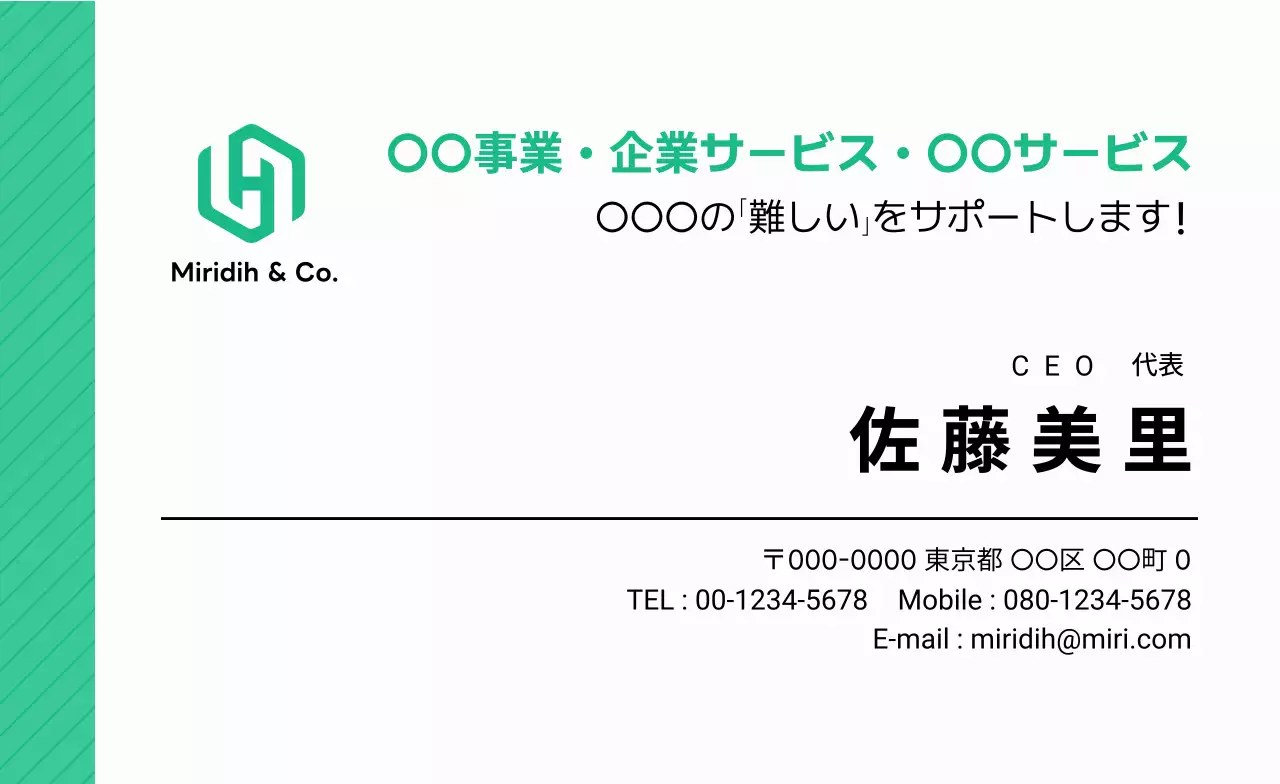 Miridih & Co.

〇〇事業・企業サービス・〇〇サービス

〇〇〇の「難しい」をサポートします!

ＣＥＯ　代表

佐藤美里

〒000-0000 東京都 〇〇区 〇〇町 0

TEL : 00-1234-5678　Mobile : 080-1234-5678

E-mail : miridih@miri.com